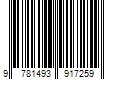 9 781493 917259